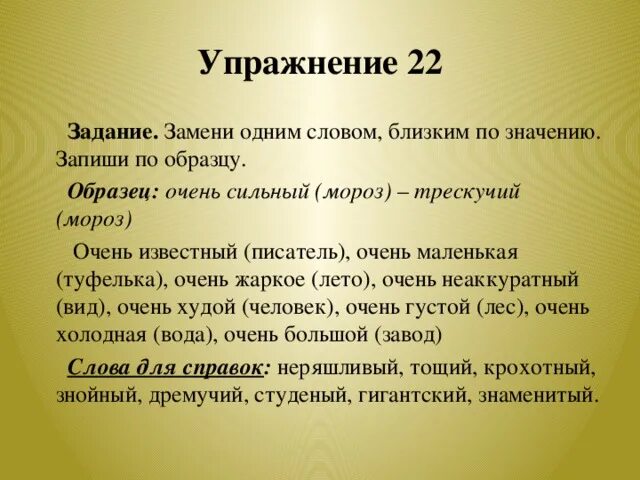 Упражнение 22

Задание. Замени одним словом, близким по значению. Запиши по образцу.

Образец: очень сильный (мороз) – трескучий (мороз)

Очень известный (писатель), очень маленькая (туфелька), очень жаркое (лето), очень неаккуратный (вид), очень худой (человек), очень густой (лес), очень холодная (вода), очень большой (завод)

Слова для справок: неряшливый, тощий, крохотный, знойный, дремучий, студеный, гигантский, знаменитый.